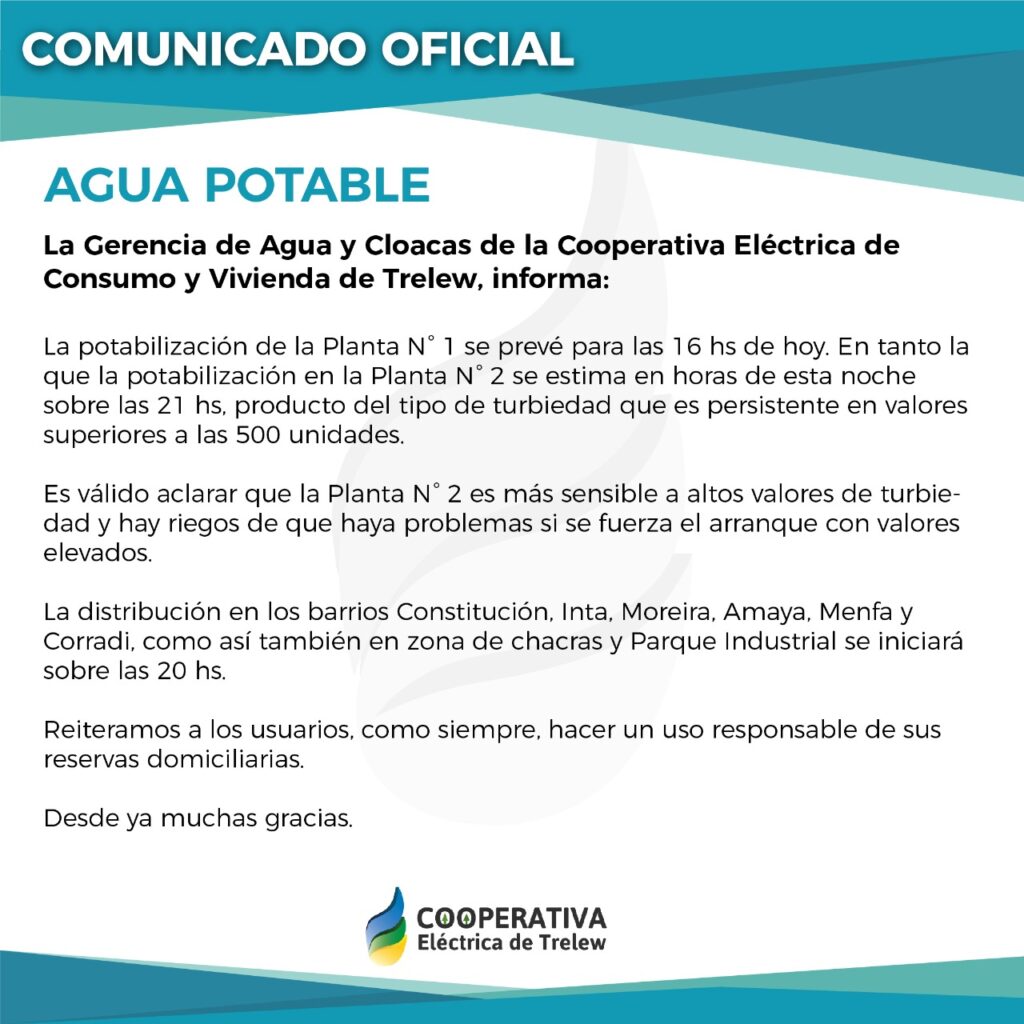 COMUNICADO OFICIAL

AGUA POTABLE

La Gerencia de Agua y Cloacas de la Cooperativa Eléctrica de Consumo y Vivienda de Trelew, informa:

La potabilización de la Planta N° 1 se prevé para las 16 hs de hoy. En tanto la que la potabilización en la Planta N° 2 se estima en horas de esta noche sobre las 21 hs, producto del tipo de turbiedad que es persistente en valores superiores a las 500 unidades.

Es válido aclarar que la Planta N° 2 es más sensible a altos valores de turbiedad y hay riegos de que haya problemas si se fuerza el arranque con valores elevados.

La distribución en los barrios Constitución, Inta, Moreira, Amaya, Menfa y Corradi, como así también en zona de chacras y Parque Industrial se iniciará sobre las 20 hs.

Reiteramos a los usuarios, como siempre, hacer un uso responsable de sus reservas domiciliarias.

Desde ya muchas gracias.

COOPERATIVA
Eléctrica de Trelew